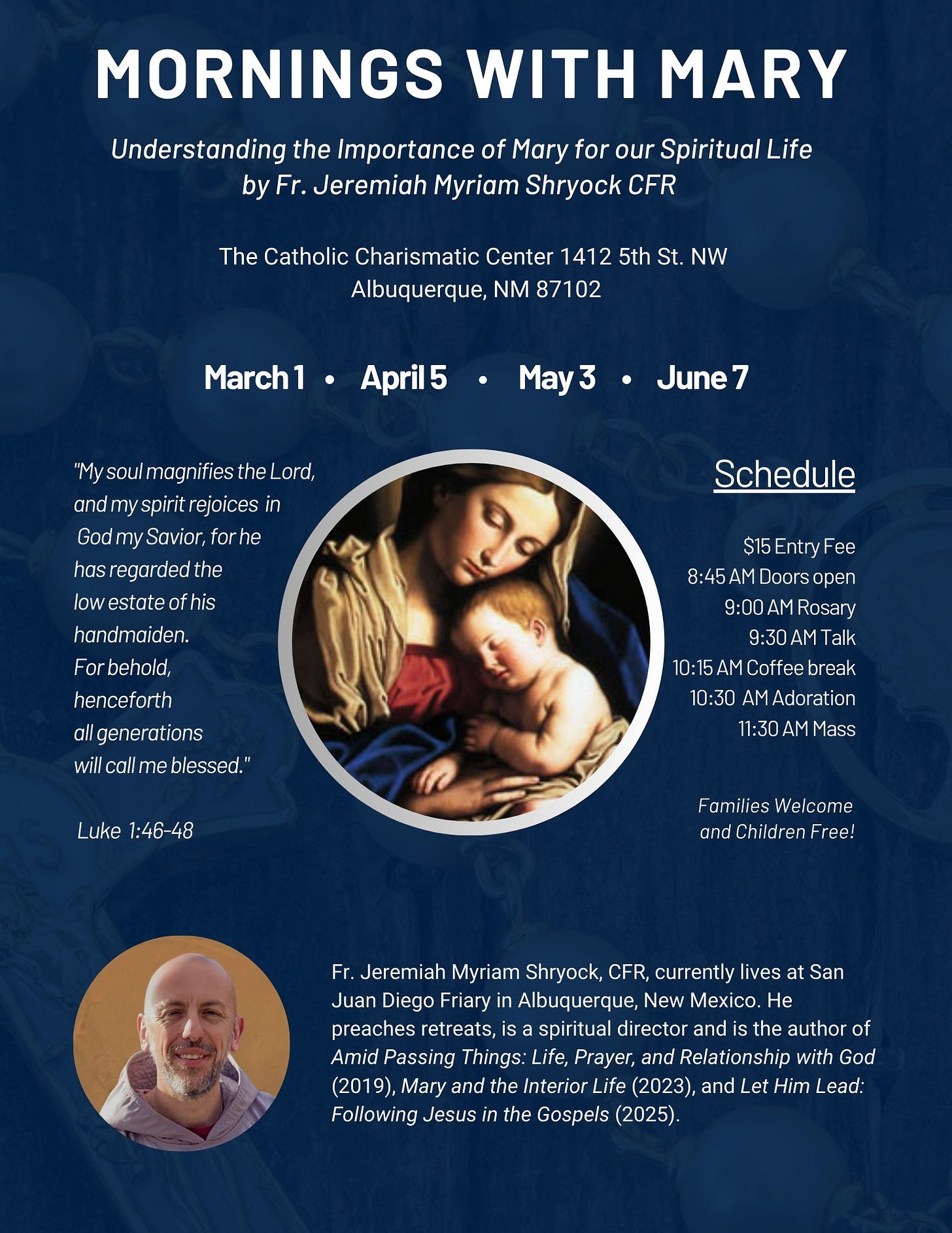 MORNINGS WITH MARY

Understanding the Importance of Mary for our Spiritual Life by Fr. Jeremiah Myriam Shryock CFR

The Catholic Charismatic Center 1412 5th St. NW Albuquerque, NM 87102

March 1 • April 5 • May 3 • June 7

"My soul magnifies the Lord, and my spirit rejoices in God my Savior, for he has regarded the low estate of his handmaiden. For behold, henceforth all generations will call me blessed."

Luke 1:46-48

Schedule

$15 Entry Fee
8:45 AM Doors open
9:00 AM Rosary
9:30 AM Talk
10:15 AM Coffee break
10:30 AM Adoration
11:30 AM Mass

Families Welcome and Children Free!

Fr. Jeremiah Myriam Shryock, CFR, currently lives at San Juan Diego Friary in Albuquerque, New Mexico. He preaches retreats, is a spiritual director and is the author of Amid Passing Things: Life, Prayer, and Relationship with God (2019), Mary and the Interior Life (2023), and Let Him Lead: Following Jesus in the Gospels (2025).